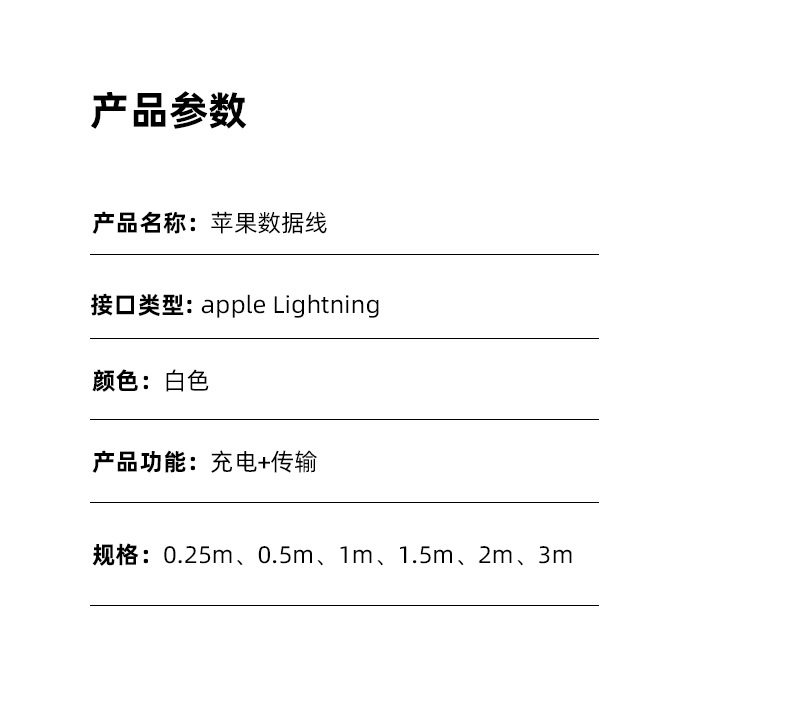 产品参数

产品名称：苹果数据线

接口类型: apple Lightning

颜色：白色

产品功能：充电+传输

规格：0.25m、0.5m、1m、1.5m、2m、3m